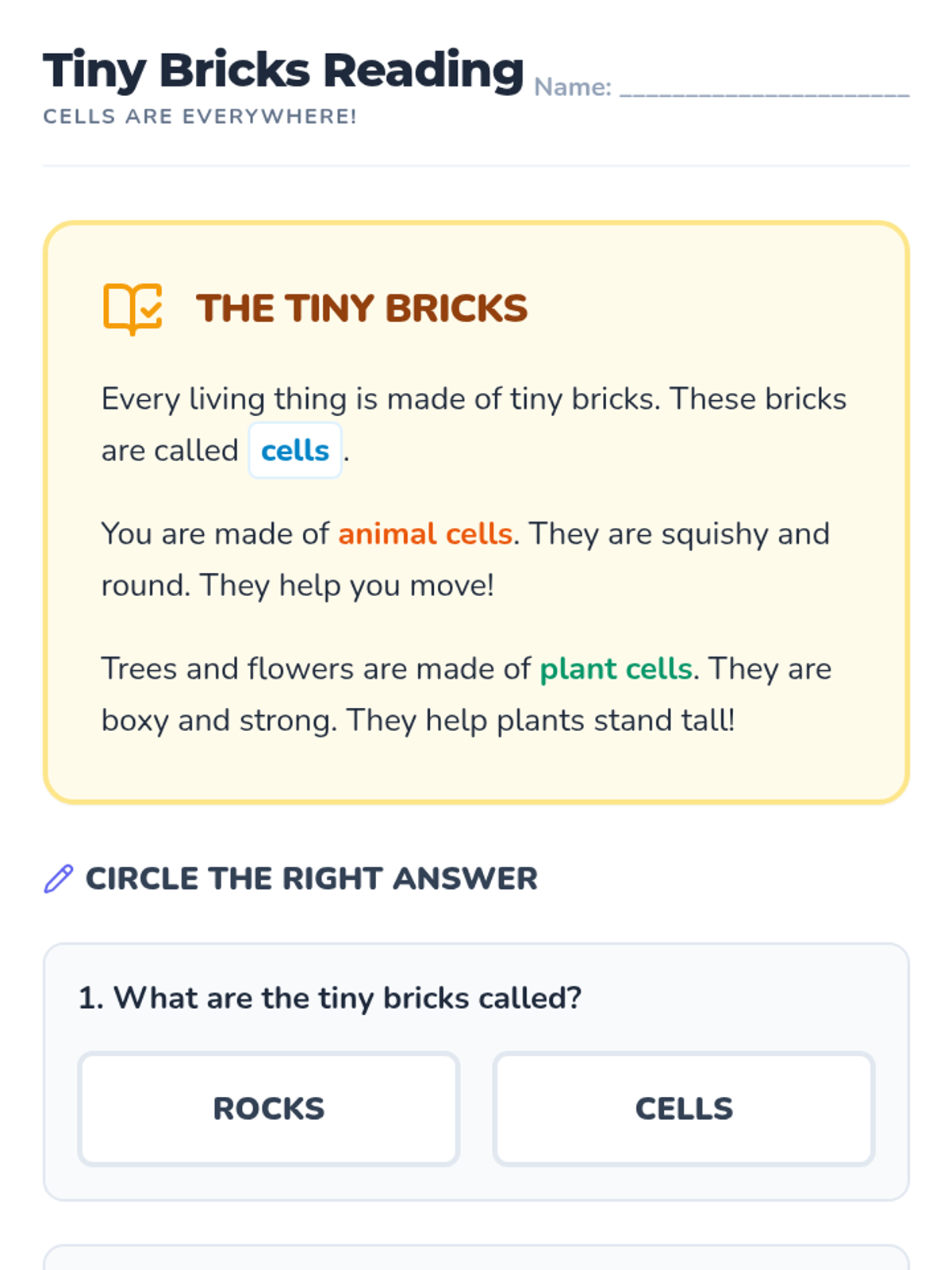 Tiny Bricks Reading
Name: ______________________
CELLS ARE EVERYWHERE!

THE TINY BRICKS

Every living thing is made of tiny bricks. These bricks are called cells .

You are made of animal cells. They are squishy and round. They help you move!

Trees and flowers are made of plant cells. They are boxy and strong. They help plants stand tall!

CIRCLE THE RIGHT ANSWER

1. What are the tiny bricks called?

ROCKS

CELLS